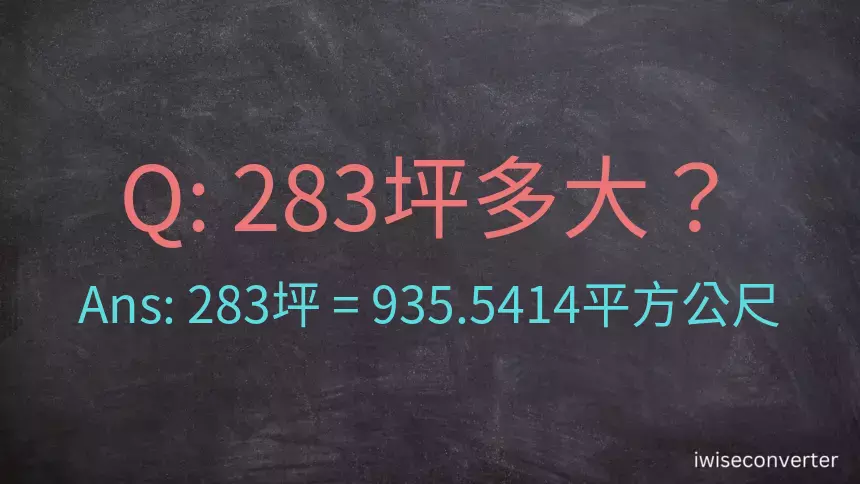 Q: 283坪多大？

Ans: 283坪 = 935.5414平方公尺

iwiseconverter